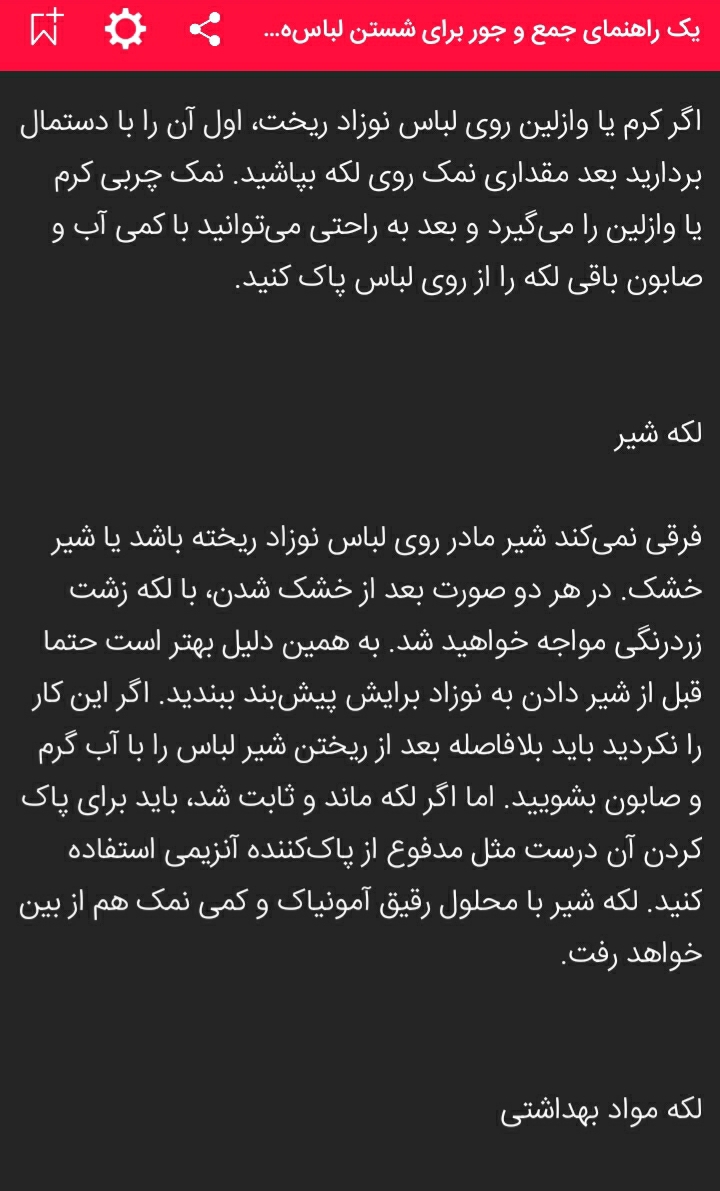 یک راهنمای جمع و جور برای شستن لباس‌ه...

اگر کرم یا وازلین روی لباس نوزاد ریخت، اول آن را با دستمال بردارید بعد مقداری نمک روی لکه بپاشید. نمک چربی کرم یا وازلین را می‌گیرد و بعد به راحتی می‌توانید با کمی آب و صابون باقی لکه را از روی لباس پاک کنید.

لکه شیر

فرقی نمی‌کند شیر مادر روی لباس نوزاد ریخته باشد یا شیر خشک. در هر دو صورت بعد از خشک شدن، با لکه زشت زردرنگی مواجه خواهید شد. به همین دلیل بهتر است حتما قبل از شیر دادن به نوزاد برایش پیش‌بند ببندید. اگر این کار را نکردید باید بلافاصله بعد از ریختن شیر لباس را با آب گرم و صابون بشویید. اما اگر لکه ماند و ثابت شد، باید برای پاک کردن آن درست مثل مدفوع از پاک‌کننده آنزیمی استفاده کنید. لکه شیر با محلول رقیق آمونیاک و کمی نمک هم از بین خواهد رفت.

لکه مواد بهداشتی